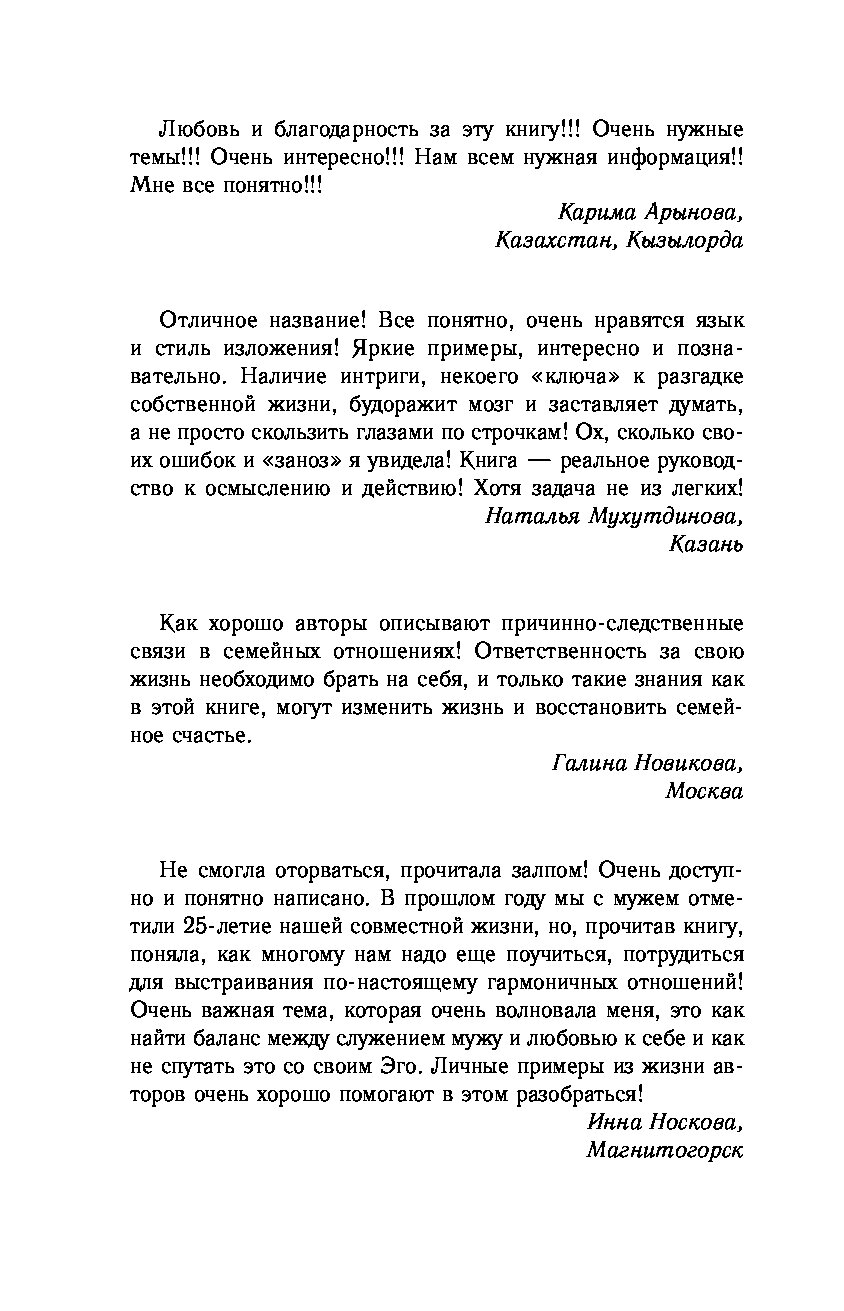 Любовь и благодарность за эту книгу!!! Очень нужные темы!!! Очень интересно!!! Нам всем нужная информация!! Мне все понятно!!!

Карима Арынова,
Казахстан, Кызылорда

Отличное название! Все понятно, очень нравятся язык и стиль изложения! Яркие примеры, интересно и познавательно. Наличие интриги, некоего «ключа» к разгадке собственной жизни, будоражит мозг и заставляет думать, а не просто скользить глазами по строчкам! Ох, сколько своих ошибок и «заноз» я увидела! Книга — реальное руководство к осмыслению и действию! Хотя задача не из легких!

Наталья Мухутдинова,
Казань

Как хорошо авторы описывают причинно-следственные связи в семейных отношениях! Ответственность за свою жизнь необходимо брать на себя, и только такие знания как в этой книге, могут изменить жизнь и восстановить семейное счастье.

Галина Новикова,
Москва

Не смогла оторваться, прочитала залпом! Очень доступно и понятно написано. В прошлом году мы с мужем отметили 25-летие нашей совместной жизни, но, прочитав книгу, поняла, как многому нам надо еще поучиться, потрудиться для выстраивания по-настоящему гармоничных отношений! Очень важная тема, которая очень волновала меня, это как найти баланс между служением мужу и любовью к себе и как не спутать это со своим Эго. Личные примеры из жизни авторов очень хорошо помогают в этом разобраться!

Инна Носкова,
Магнитогорск